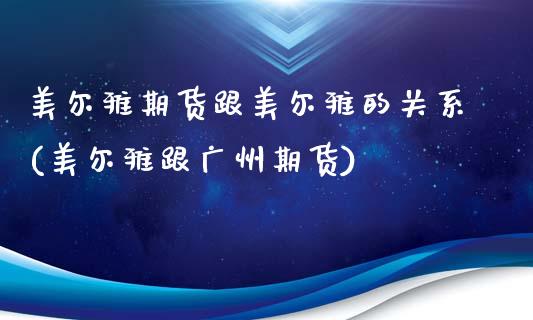 美尔雅期货跟美尔雅的关系(美尔雅跟广州期货)